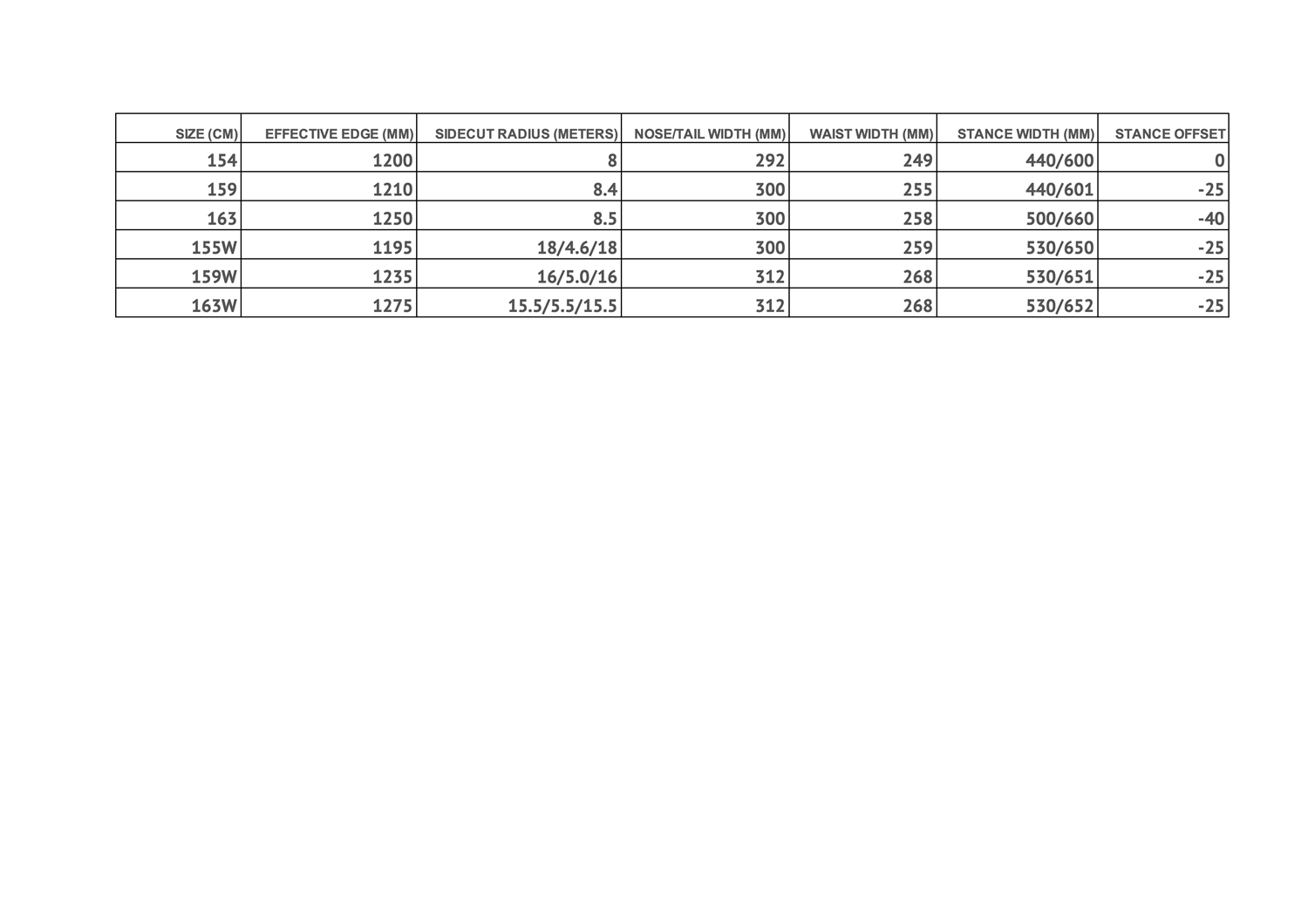 | SIZE (CM) | EFFECTIVE EDGE (MM) | SIDECUT RADIUS (METERS) | NOSE/TAIL WIDTH (MM) | WAIST WIDTH (MM) | STANCE WIDTH (MM) | STANCE OFFSET |
|---|---|---|---|---|---|---|
| 154 | 1200 | 8 | 292 | 249 | 440/600 | 0 |
| 159 | 1210 | 8.4 | 300 | 255 | 440/601 | -25 |
| 163 | 1250 | 8.5 | 300 | 258 | 500/660 | -40 |
| 155W | 1195 | 18/4.6/18 | 300 | 259 | 530/650 | -25 |
| 159W | 1235 | 16/5.0/16 | 312 | 268 | 530/651 | -25 |
| 163W | 1275 | 15.5/5.5/15.5 | 312 | 268 | 530/652 | -25 |